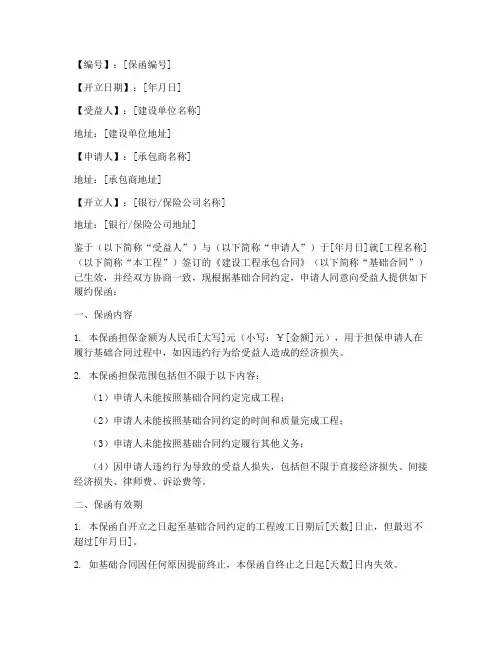 【编号】：[保函编号]

【开立日期】：[年月日]

【受益人】：[建设单位名称]

地址：[建设单位地址]

【申请人】：[承包商名称]

地址：[承包商地址]

【开立人】：[银行/保险公司名称]

地址：[银行/保险公司地址]

鉴于（以下简称“受益人”）与（以下简称“申请人”）于[年月日]就[工程名称]（以下简称“本工程”）签订的《建设工程承包合同》（以下简称“基础合同”）已生效，并经双方协商一致，现根据基础合同约定，申请人同意向受益人提供如下履约保函：

一、保函内容

1. 本保函担保金额为人民币[大写]元（小写：￥[金额]元），用于担保申请人在履行基础合同过程中，如因违约行为给受益人造成的经济损失。

2. 本保函担保范围包括但不限于以下内容：

（1）申请人未能按照基础合同约定完成工程；

（2）申请人未能按照基础合同约定的时间和质量完成工程；

（3）申请人未能按照基础合同约定履行其他义务；

（4）因申请人违约行为导致的受益人损失，包括但不限于直接经济损失、间接经济损失、律师费、诉讼费等。

二、保函有效期

1. 本保函自开立之日起至基础合同约定的工程竣工日期后[天数]日止，但最迟不超过[年月日]。

2. 如基础合同因任何原因提前终止，本保函自终止之日起[天数]日内失效。